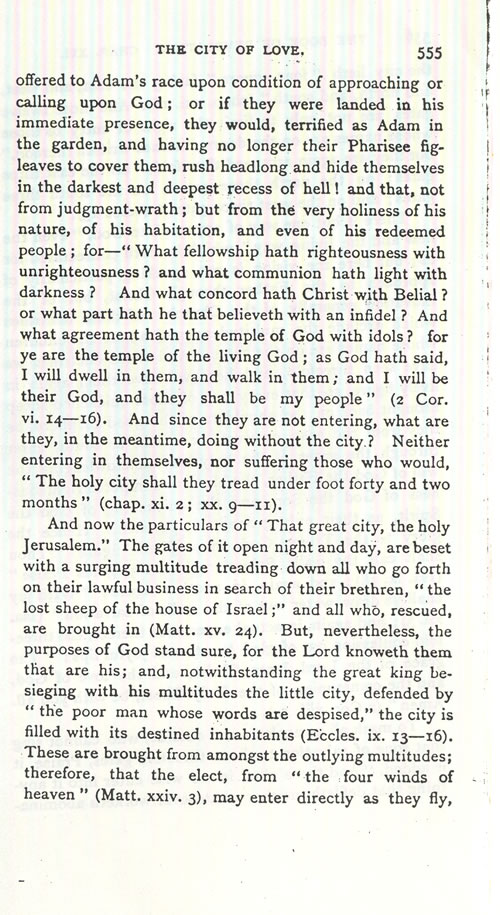 THE CITY OF LOVE. 555

offered to Adam's race upon condition of approaching or calling upon God; or if they were landed in his immediate presence, they would, terrified as Adam in the garden, and having no longer their Pharisee fig-leaves to cover them, rush headlong and hide themselves in the darkest and deepest recess of hell! and that, not from judgment-wrath; but from the very holiness of his nature, of his habitation, and even of his redeemed people; for—"What fellowship hath righteousness with unrighteousness? and what communion hath light with darkness? And what concord hath Christ with Belial? or what part hath he that believeth with an infidel? And what agreement hath the temple of God with idols? for ye are the temple of the living God; as God hath said, I will dwell in them, and walk in them; and I will be their God, and they shall be my people" (2 Cor. vi. 14—16). And since they are not entering, what are they, in the meantime, doing without the city? Neither entering in themselves, nor suffering those who would, "The holy city shall they tread under foot forty and two months" (chap. xi. 2; xx. 9—11).

And now the particulars of "That great city, the holy Jerusalem." The gates of it open night and day, are beset with a surging multitude treading down all who go forth on their lawful business in search of their brethren, "the lost sheep of the house of Israel;" and all who, rescued, are brought in (Matt. xv. 24). But, nevertheless, the purposes of God stand sure, for the Lord knoweth them that are his; and, notwithstanding the great king besieging with his multitudes the little city, defended by "the poor man whose words are despised," the city is filled with its destined inhabitants (Eccles. ix. 13—16). These are brought from amongst the outlying multitudes; therefore, that the elect, from "the four winds of heaven" (Matt. xxiv. 3), may enter directly as they fly,